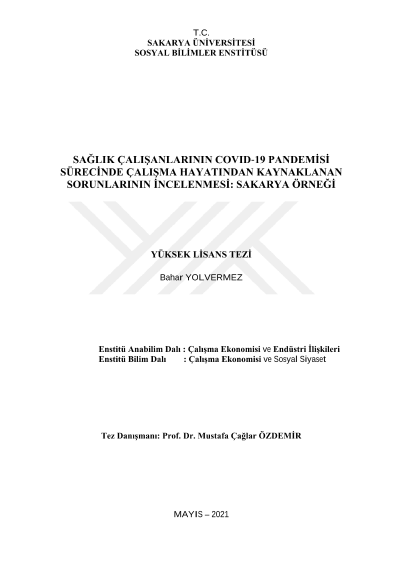 T.C.
SAKARYA ÜNİVERSİTESİ
SOSYAL BİLİMLER ENSTİTÜSÜ

SAĞLIK ÇALIŞANLARININ COVID-19 PANDEMİSİ SÜRECİNDE ÇALIŞMA HAYATINDAN KAYNAKLANAN SORUNLARININ İNCELENMESİ: SAKARYA ÖRNEĞİ

YÜKSEK LİSANS TEZİ

Bahar YOLVERMEZ

Enstitü Anabilim Dalı : Çalışma Ekonomisi ve Endüstri İlişkileri
Enstitü Bilim Dalı : Çalışma Ekonomisi ve Sosyal Siyaset

Tez Danışmanı: Prof. Dr. Mustafa Çağlar ÖZDEMİR

MAYIS – 2021